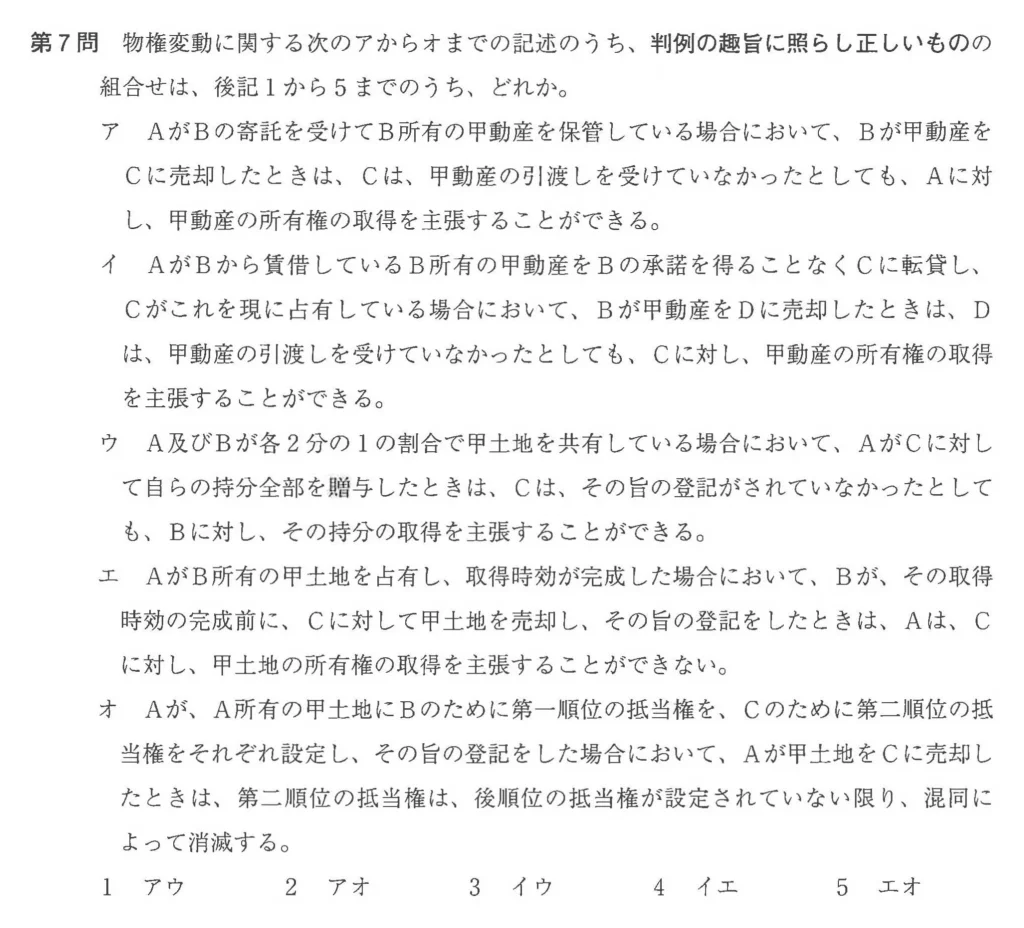 第７問　物権変動に関する次のアからオまでの記述のうち、判例の趣旨に照らし正しいものの組合せは、後記１から５までのうち、どれか。

ア　ＡがＢの寄託を受けてＢ所有の甲動産を保管している場合において、Ｂが甲動産をＣに売却したときは、Ｃは、甲動産の引渡しを受けていなかったとしても、Ａに対し、甲動産の所有権の取得を主張することができる。

イ　ＡがＢから賃借しているＢ所有の甲動産をＢの承諾を得ることなくＣに転貸し、Ｃがこれを現に占有している場合において、Ｂが甲動産をＤに売却したときは、Ｄは、甲動産の引渡しを受けていなかったとしても、Ｃに対し、甲動産の所有権の取得を主張することができる。

ウ　Ａ及びＢが各２分の１の割合で甲土地を共有している場合において、ＡがＣに対して自らの持分全部を贈与したときは、Ｃは、その旨の登記がされていなかったとしても、Ｂに対し、その持分の取得を主張することができる。

エ　ＡがＢ所有の甲土地を占有し、取得時効が完成した場合において、Ｂが、その取得時効の完成前に、Ｃに対して甲土地を売却し、その旨の登記をしたときは、Ａは、Ｃに対し、甲土地の所有権の取得を主張することができない。

オ　Ａが、Ａ所有の甲土地にＢのために第一順位の抵当権を、Ｃのために第二順位の抵当権をそれぞれ設定し、その旨の登記をした場合において、Ａが甲土地をＣに売却したときは、第二順位の抵当権は、後順位の抵当権が設定されていない限り、混同によって消滅する。

１　アウ　　２　アオ　　３　イウ　　４　イエ　　５　エオ